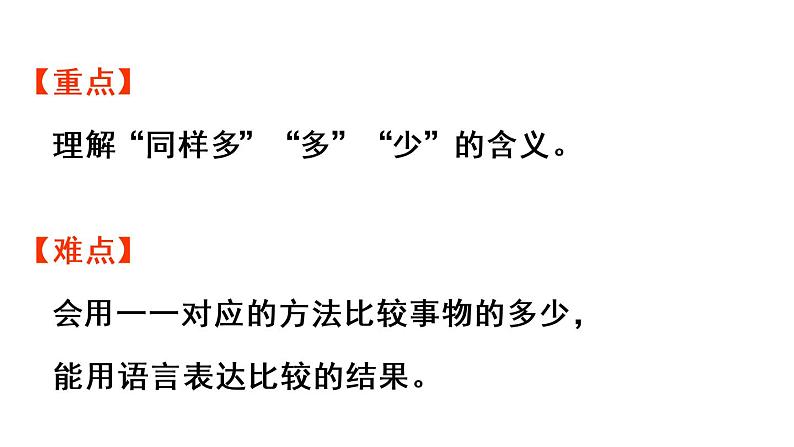 【重点】

理解“同样多”“多”“少”的含义。

【难点】

会用一一对应的方法比较事物的多少，能用语言表达比较的结果。